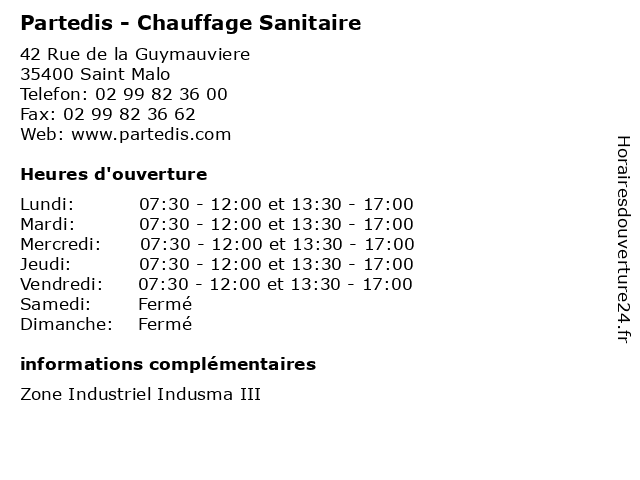 Partedis - Chauffage Sanitaire

42 Rue de la Guymauviere
35400 Saint Malo
Telefon: 02 99 82 36 00
Fax: 02 99 82 36 62
Web: www.partedis.com

Heures d'ouverture

| | |
|---|---|
| Lundi: | 07:30 - 12:00 et 13:30 - 17:00 |
| Mardi: | 07:30 - 12:00 et 13:30 - 17:00 |
| Mercredi: | 07:30 - 12:00 et 13:30 - 17:00 |
| Jeudi: | 07:30 - 12:00 et 13:30 - 17:00 |
| Vendredi: | 07:30 - 12:00 et 13:30 - 17:00 |
| Samedi: | Fermé |
| Dimanche: | Fermé |

informations complémentaires

Zone Industriel Indusma III

Horairesdouverture24.fr